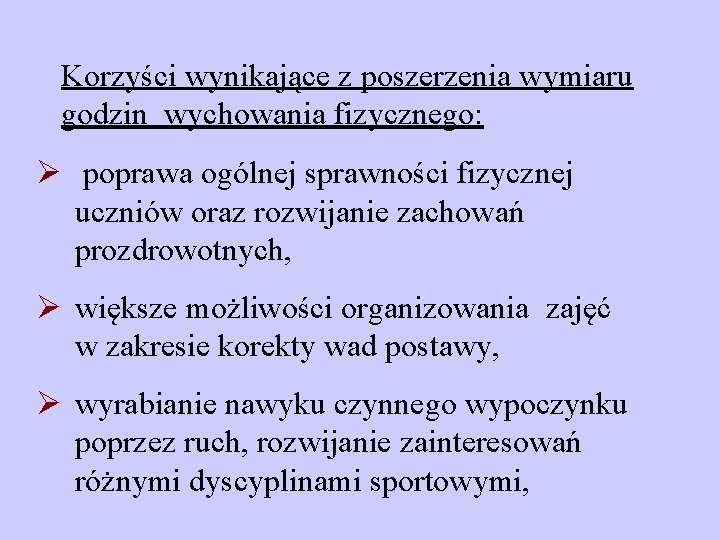 Korzyści wynikające z poszerzenia wymiaru godzin wychowania fizycznego:

➢ poprawa ogólnej sprawności fizycznej uczniów oraz rozwijanie zachowań prozdrowotnych,

➢ większe możliwości organizowania zajęć w zakresie korekty wad postawy,

➢ wyrabianie nawyku czynnego wypoczynku poprzez ruch, rozwijanie zainteresowań różnymi dyscyplinami sportowymi,